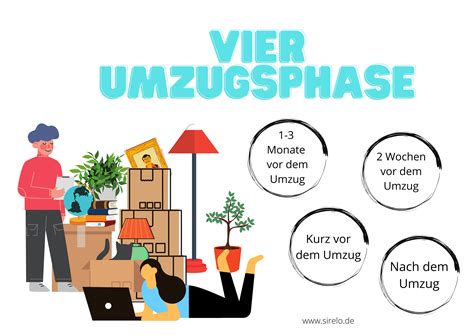 VIER UMZUGSPHASE

1-3 Monate vor dem Umzug

2 Wochen vor dem Umzug

Kurz vor dem Umzug

Nach dem Umzug

www.sirelo.de